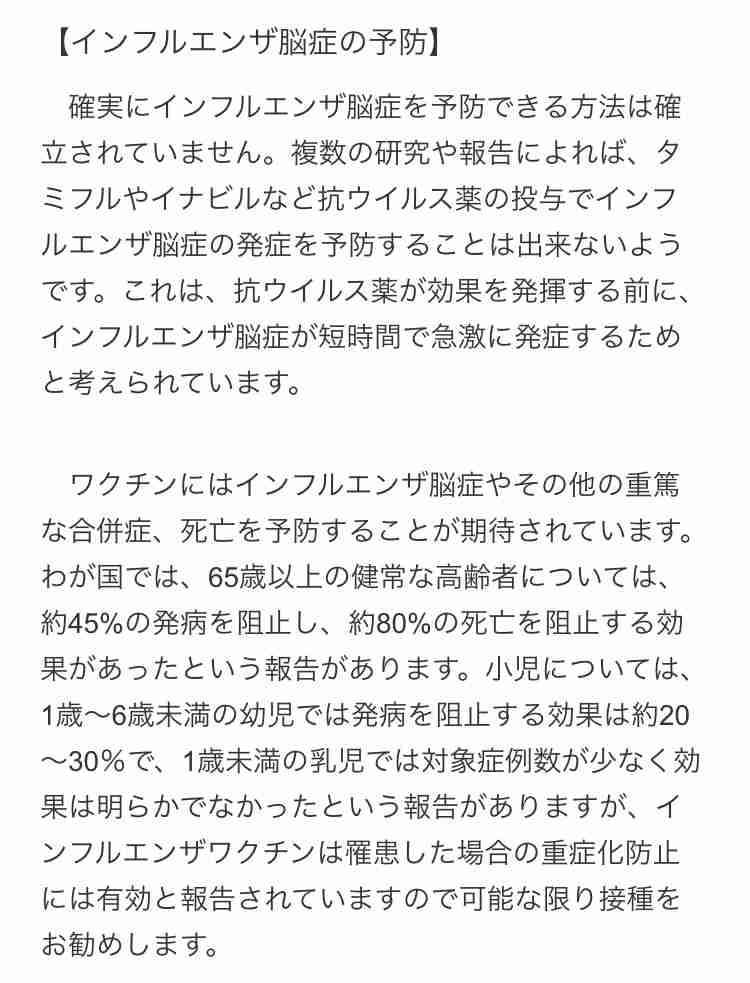 【インフルエンザ脳症の予防】

確実にインフルエンザ脳症を予防できる方法は確立されていません。複数の研究や報告によれば、タミフルやイナビルなど抗ウイルス薬の投与でインフルエンザ脳症の発症を予防することは出来ないようです。これは、抗ウイルス薬が効果を発揮する前に、インフルエンザ脳症が短時間で急激に発症するためと考えられています。

ワクチンにはインフルエンザ脳症やその他の重篤な合併症、死亡を予防することが期待されています。わが国では、65歳以上の健常な高齢者については、約45%の発病を阻止し、約80%の死亡を阻止する効果があったという報告があります。小児については、1歳〜6歳未満の幼児では発病を阻止する効果は約20〜30%で、1歳未満の乳児では対象症例数が少なく効果は明らかでなかったという報告がありますが、インフルエンザワクチンは罹患した場合の重症化防止には有効と報告されていますので可能な限り接種をお勧めします。